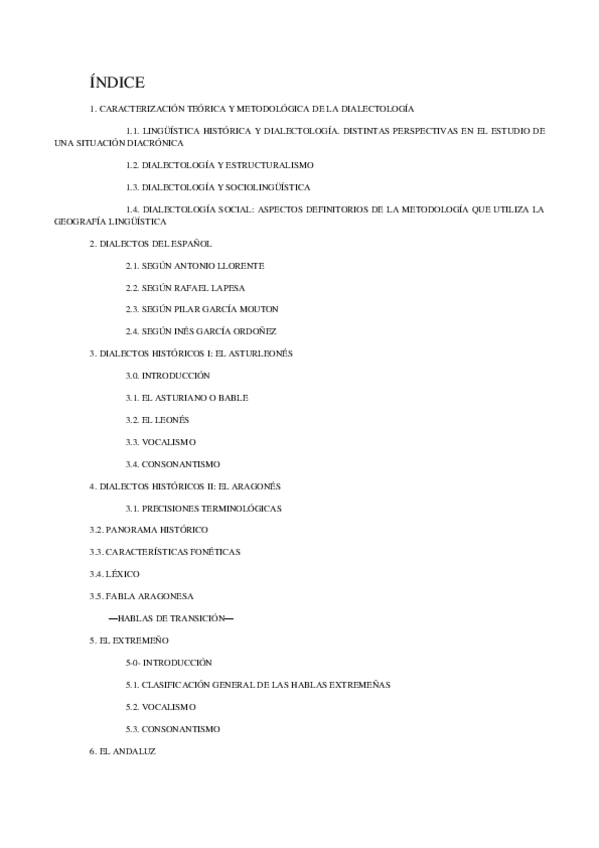 ÍNDICE

1. CARACTERIZACIÓN TEÓRICA Y METODOLÓGICA DE LA DIALECTOLOGÍA

1.1. LINGÜÍSTICA HISTÓRICA Y DIALECTOLOGÍA. DISTINTAS PERSPECTIVAS EN EL ESTUDIO DE UNA SITUACIÓN DIACRÓNICA

1.2. DIALECTOLOGÍA Y ESTRUCTURALISMO

1.3. DIALECTOLOGÍA Y SOCIOLINGÜÍSTICA

1.4. DIALECTOLOGÍA SOCIAL: ASPECTOS DEFINITORIOS DE LA METODOLOGÍA QUE UTILIZA LA GEOGRAFÍA LINGÜÍSTICA

2. DIALECTOS DEL ESPAÑOL

2.1. SEGÚN ANTONIO LLORENTE

2.2. SEGÚN RAFAEL LAPESA

2.3. SEGÚN PILAR GARCÍA MOUTON

2.4. SEGÚN INÉS GARCÍA ORDOÑEZ

3. DIALECTOS HISTÓRICOS I: EL ASTURLEONÉS

3.0. INTRODUCCIÓN

3.1. EL ASTURIANO O BABLE

3.2. EL LEONÉS

3.3. VOCALISMO

3.4. CONSONANTISMO

4. DIALECTOS HISTÓRICOS II: EL ARAGONÉS

3.1. PRECISIONES TERMINOLÓGICAS

3.2. PANORAMA HISTÓRICO

3.3. CARACTERÍSTICAS FONÉTICAS

3.4. LÉXICO

3.5. FABLA ARAGONESA

—HABLAS DE TRANSICIÓN—

5. EL EXTREMEÑO

5-0- INTRODUCCIÓN

5.1. CLASIFICACIÓN GENERAL DE LAS HABLAS EXTREMEÑAS

5.2. VOCALISMO

5.3. CONSONANTISMO

6. EL ANDALUZ